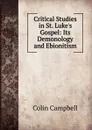 Critical Studies in St. Luke's Gospel: Its Demonology and Ebionitism

Colin Campbell